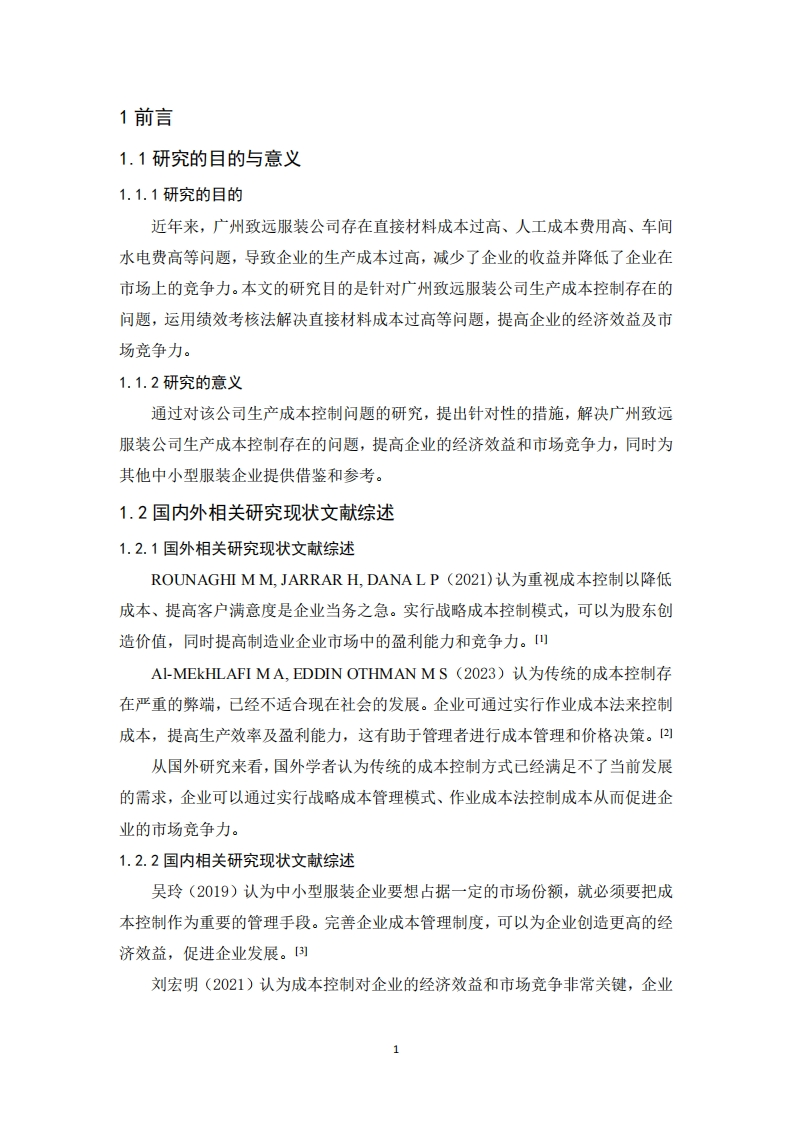 1 前言

1.1 研究的目的与意义

1.1.1 研究的目的

近年来，广州致远服装公司存在直接材料成本过高、人工成本费用高、车间水电费高等问题，导致企业的生产成本过高，减少了企业的收益并降低了企业在市场上的竞争力。本文的研究目的是针对广州致远服装公司生产成本控制存在的问题，运用绩效考核法解决直接材料成本过高等问题，提高企业的经济效益及市场竞争力。

1.1.2 研究的意义

通过对该公司生产成本控制问题的研究，提出针对性的措施，解决广州致远服装公司生产成本控制存在的问题，提高企业的经济效益和市场竞争力，同时为其他中小型服装企业提供借鉴和参考。

1.2 国内外相关研究现状文献综述

1.2.1 国外相关研究现状文献综述

ROUNAGHI M M, JARRAR H, DANA L P（2021）认为重视成本控制以降低成本、提高客户满意度是企业当务之急。实行战略成本控制模式，可以为股东创造价值，同时提高制造业企业市场中的盈利能力和竞争力。[1]

Al-MEkHLAFI M A, EDDIN OTHMAN M S（2023）认为传统的成本控制存在严重的弊端，已经不适合现在社会的发展。企业可通过实行作业成本法来控制成本，提高生产效率及盈利能力，这有助于管理者进行成本管理和价格决策。[2]

从国外研究来看，国外学者认为传统的成本控制方式已经满足不了当前发展的需求，企业可以通过实行战略成本管理模式、作业成本法控制成本从而促进企业的市场竞争力。

1.2.2 国内相关研究现状文献综述

吴玲（2019）认为中小型服装企业要想占据一定的市场份额，就必须要把成本控制作为重要的管理手段。完善企业成本管理制度，可以为企业创造更高的经济效益，促进企业发展。[3]

刘宏明（2021）认为成本控制对企业的经济效益和市场竞争非常关键，企业

1